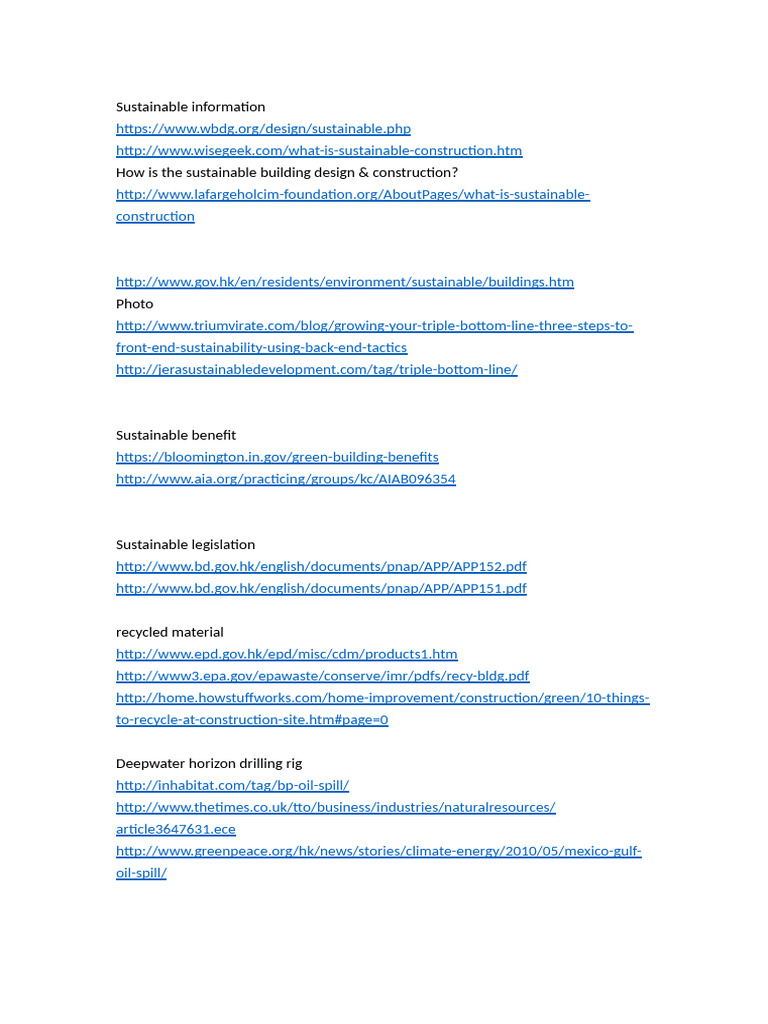 Sustainable information
https://www.wbdg.org/design/sustainable.php
http://www.wisegeek.com/what-is-sustainable-construction.htm
How is the sustainable building design & construction?
http://www.lafargeholcim-foundation.org/AboutPages/what-is-sustainable-construction

http://www.gov.hk/en/residents/environment/sustainable/buildings.htm
Photo
http://www.triumvirate.com/blog/growing-your-triple-bottom-line-three-steps-to-front-end-sustainability-using-back-end-tactics
http://jerasustainabledevelopment.com/tag/triple-bottom-line/

Sustainable benefit
https://bloomington.in.gov/green-building-benefits
http://www.aia.org/practicing/groups/kc/AIAB096354

Sustainable legislation
http://www.bd.gov.hk/english/documents/pnap/APP/APP152.pdf
http://www.bd.gov.hk/english/documents/pnap/APP/APP151.pdf

recycled material
http://www.epd.gov.hk/epd/misc/cdm/products1.htm
http://www3.epa.gov/epawaste/conserve/imr/pdfs/recy-bldg.pdf
http://home.howstuffworks.com/home-improvement/construction/green/10-things-to-recycle-at-construction-site.htm#page=0

Deepwater horizon drilling rig
http://inhabitat.com/tag/bp-oil-spill/
http://www.thetimes.co.uk/tto/business/industries/naturalresources/article3647631.ece
http://www.greenpeace.org/hk/news/stories/climate-energy/2010/05/mexico-gulf-oil-spill/